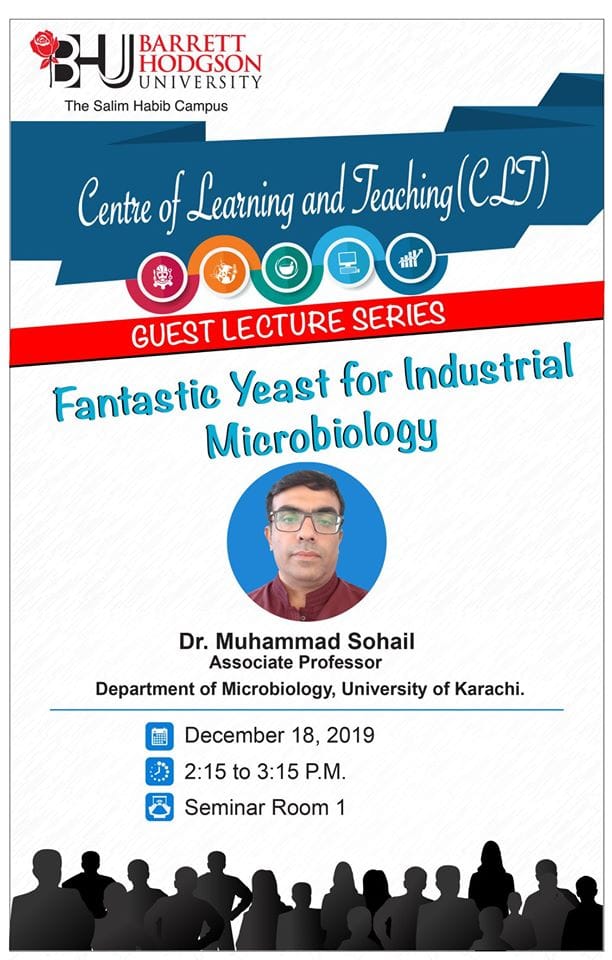 BHU BARRETT HODGSON UNIVERSITY
The Salim Habib Campus

Centre of Learning and Teaching (CLT)

GUEST LECTURE SERIES

Fantastic Yeast for Industrial Microbiology

Dr. Muhammad Sohail
Associate Professor
Department of Microbiology, University of Karachi.

December 18, 2019
2:15 to 3:15 P.M.
Seminar Room 1